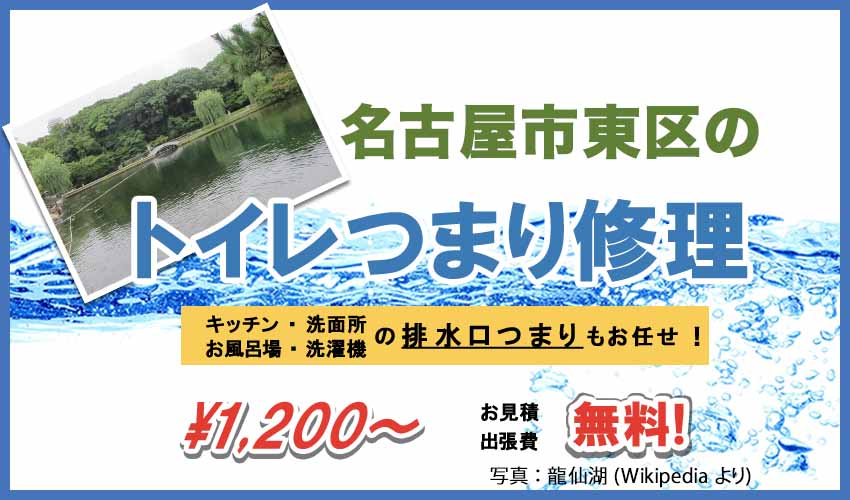 名古屋市東区の

トイレつまり修理

キッチン・洗面所
お風呂場・洗濯機 の排水口つまりもお任せ！

¥1,200～

お見積
出張費 無料!

写真：龍仙湖 (Wikipedia より)